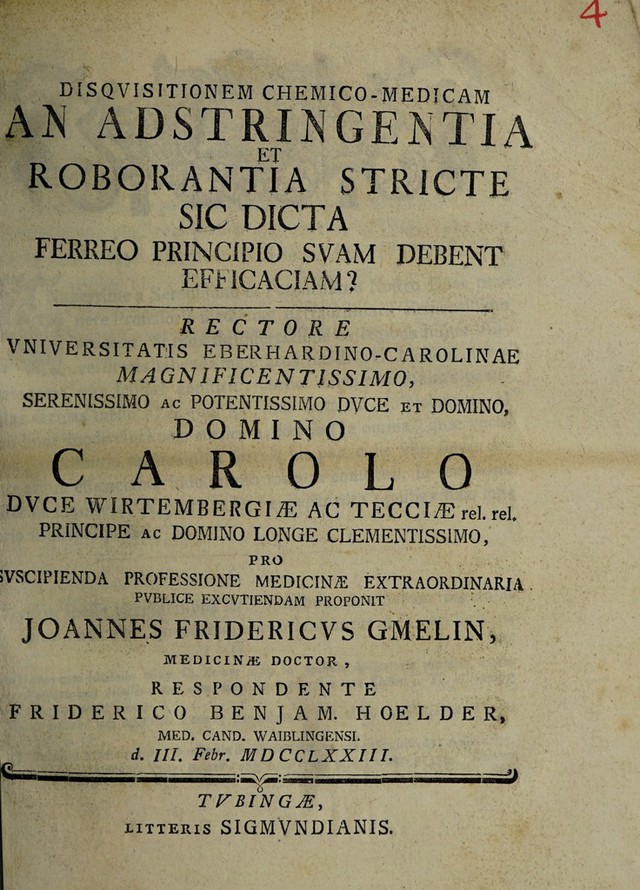 4

DISQVISITIONEM CHEMICO-MEDICAM
AN ADSTRINGENTIA
ET
ROBORANTIA STRICTE
SIC DICTA
FERREO PRINCIPIO SVAM DEBENT
EFFICACIAM?

RECTORE
VNIVERSITATIS EBERHARDINO-CAROLINAE
MAGNIFICENTISSIMO,
SERENISSIMO AC POTENTISSIMO DVCE ET DOMINO,
DOMINO
CAROLO
DVCE WIRTEMBERGIÆ AC TECCIÆ rel. rel.
PRINCIPE AC DOMINO LONGE CLEMENTISSIMO,
PRO
SVSCIPIENDA PROFESSIONE MEDICINÆ EXTRAORDINARIA
PVBLICE EXCVTIENDAM PROPONIT
JOANNES FRIDERICVS GMELIN,
MEDICINÆ DOCTOR,
RESPONDENTE
FRIDERICO BENJAM. HOELDER,
MED. CAND. WAIBLINGENSI.
d. III. Febr. MDCCLXXIII.

TVBINGÆ,
LITTERIS SIGMVNDIANIS.